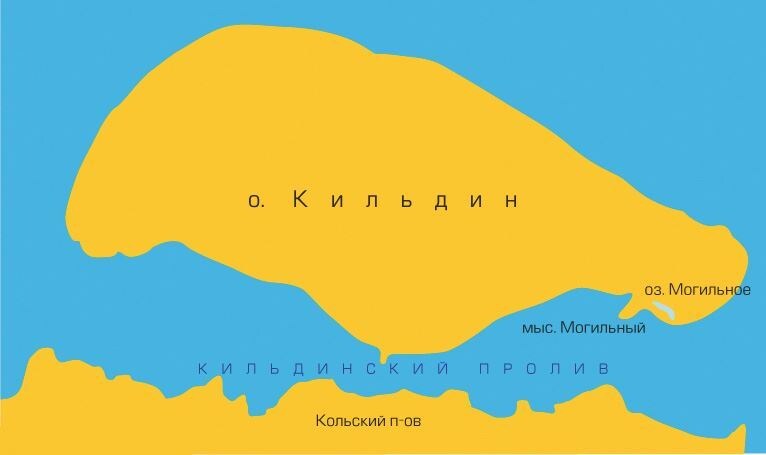 о. Кильдин

оз. Могильное

мыс. Могильный

КИЛЬДИНСКИЙ ПРОЛИВ

Кольский п-ов